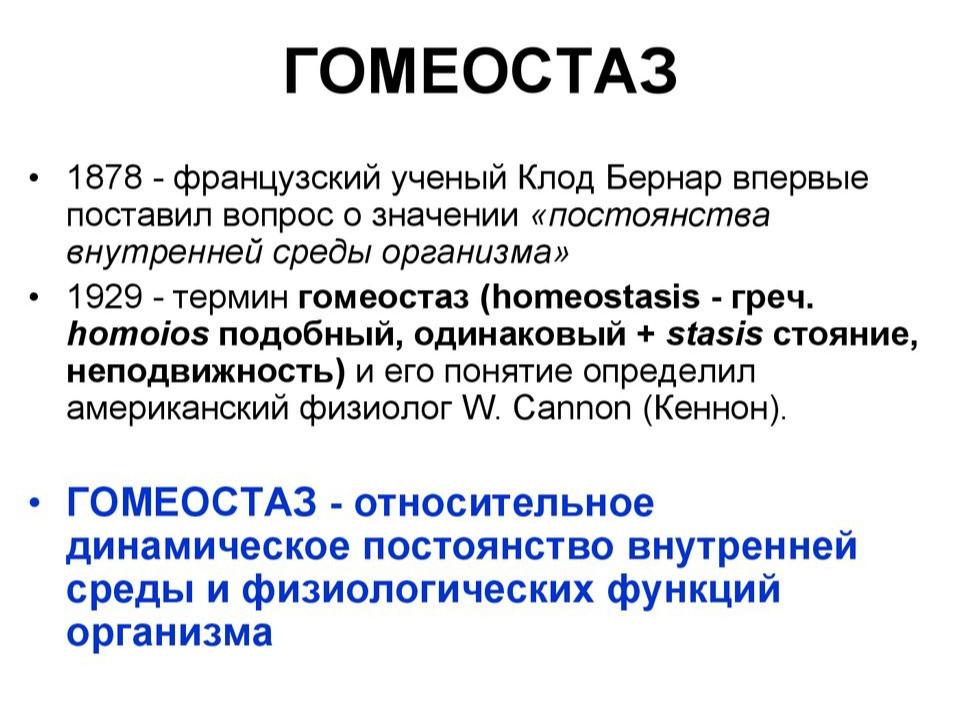 ГОМЕОСТАЗ

• 1878 - французский ученый Клод Бернар впервые поставил вопрос о значении «постоянства внутренней среды организма»

• 1929 - термин гомеостаз (homeostasis - греч. homoios подобный, одинаковый + stasis стояние, неподвижность) и его понятие определил американский физиолог W. Cannon (Кеннон).

• ГОМЕОСТАЗ - относительное динамическое постоянство внутренней среды и физиологических функций организма